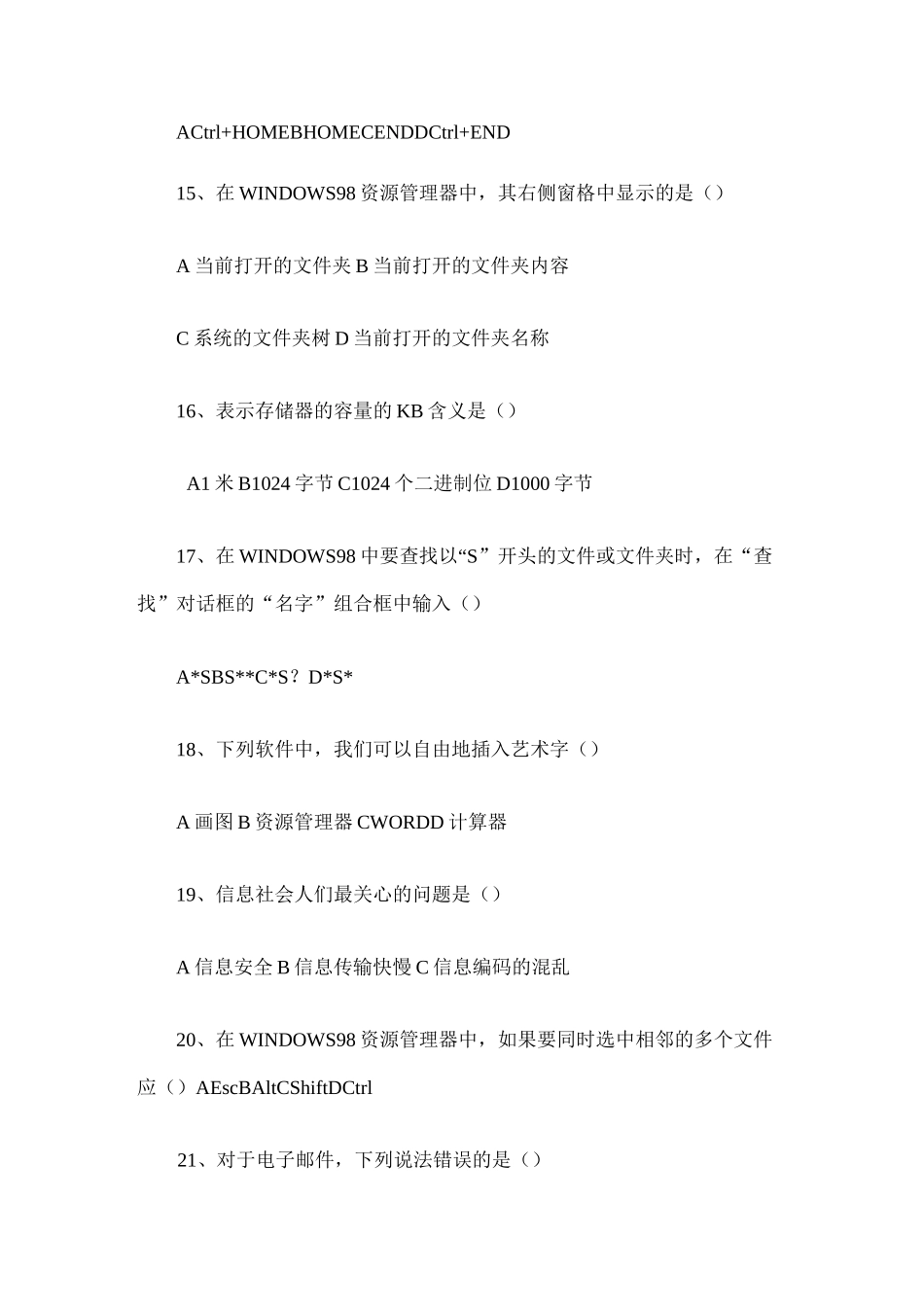 ACtrl+HOMEBHOMECENDDCtrl+END

15、在 WINDOWS98 资源管理器中，其右侧窗格中显示的是（）

A 当前打开的文件夹 B 当前打开的文件夹内容

C 系统的文件夹树 D 当前打开的文件夹名称

16、表示存储器的容量的 KB 含义是（）

A1 米 B1024 字节 C1024 个二进制位 D1000 字节

17、在 WINDOWS98 中要查找以“S”开头的文件或文件夹时，在“查找”对话框的“名字”组合框中输入（）

A*SBS**C*S？D*S*

18、下列软件中，我们可以自由地插入艺术字（）

A 画图 B 资源管理器 CWORDD 计算器

19、信息社会人们最关心的问题是（）

A 信息安全 B 信息传输快慢 C 信息编码的混乱

20、在 WINDOWS98 资源管理器中，如果要同时选中相邻的多个文件应（）AEscBAltCShiftDCtrl

21、对于电子邮件，下列说法错误的是（）